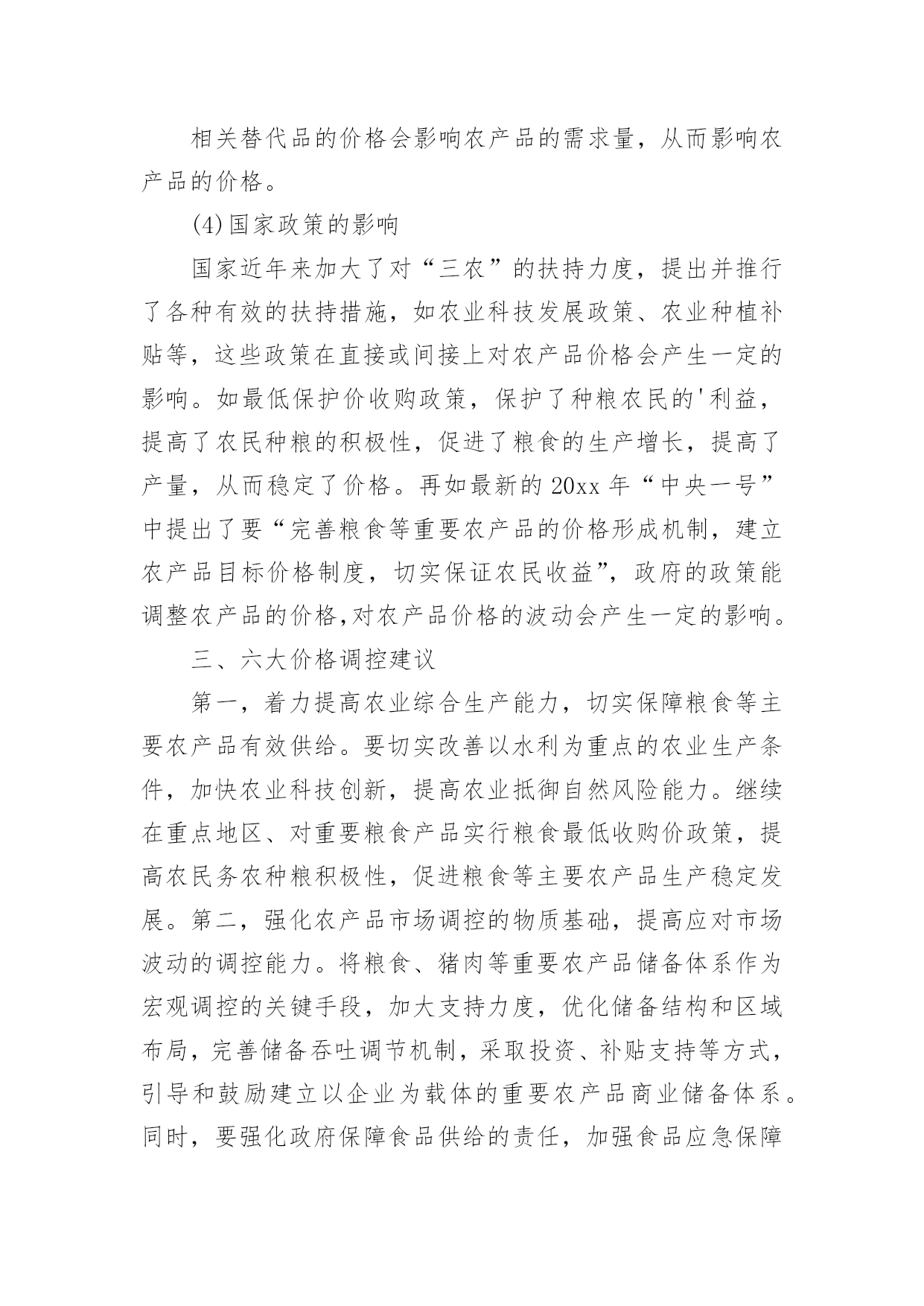 相关替代品的价格会影响农产品的需求量，从而影响农产品的价格。

(4)国家政策的影响

国家近年来加大了对“三农”的扶持力度，提出并推行了各种有效的扶持措施，如农业科技发展政策、农业种植补贴等，这些政策在直接或间接上对农产品价格会产生一定的影响。如最低保护价收购政策，保护了种粮农民的'利益，提高了农民种粮的积极性，促进了粮食的生产增长，提高了产量，从而稳定了价格。再如最新的20xx年“中央一号”中提出了要“完善粮食等重要农产品的价格形成机制，建立农产品目标价格制度，切实保证农民收益”，政府的政策能调整农产品的价格,对农产品价格的波动会产生一定的影响。

三、六大价格调控建议

第一，着力提高农业综合生产能力，切实保障粮食等主要农产品有效供给。要切实改善以水利为重点的农业生产条件，加快农业科技创新，提高农业抵御自然风险能力。继续在重点地区、对重要粮食产品实行粮食最低收购价政策，提高农民务农种粮积极性，促进粮食等主要农产品生产稳定发展。第二，强化农产品市场调控的物质基础，提高应对市场波动的调控能力。将粮食、猪肉等重要农产品储备体系作为宏观调控的关键手段，加大支持力度，优化储备结构和区域布局，完善储备吞吐调节机制，采取投资、补贴支持等方式，引导和鼓励建立以企业为载体的重要农产品商业储备体系。同时，要强化政府保障食品供给的责任，加强食品应急保障